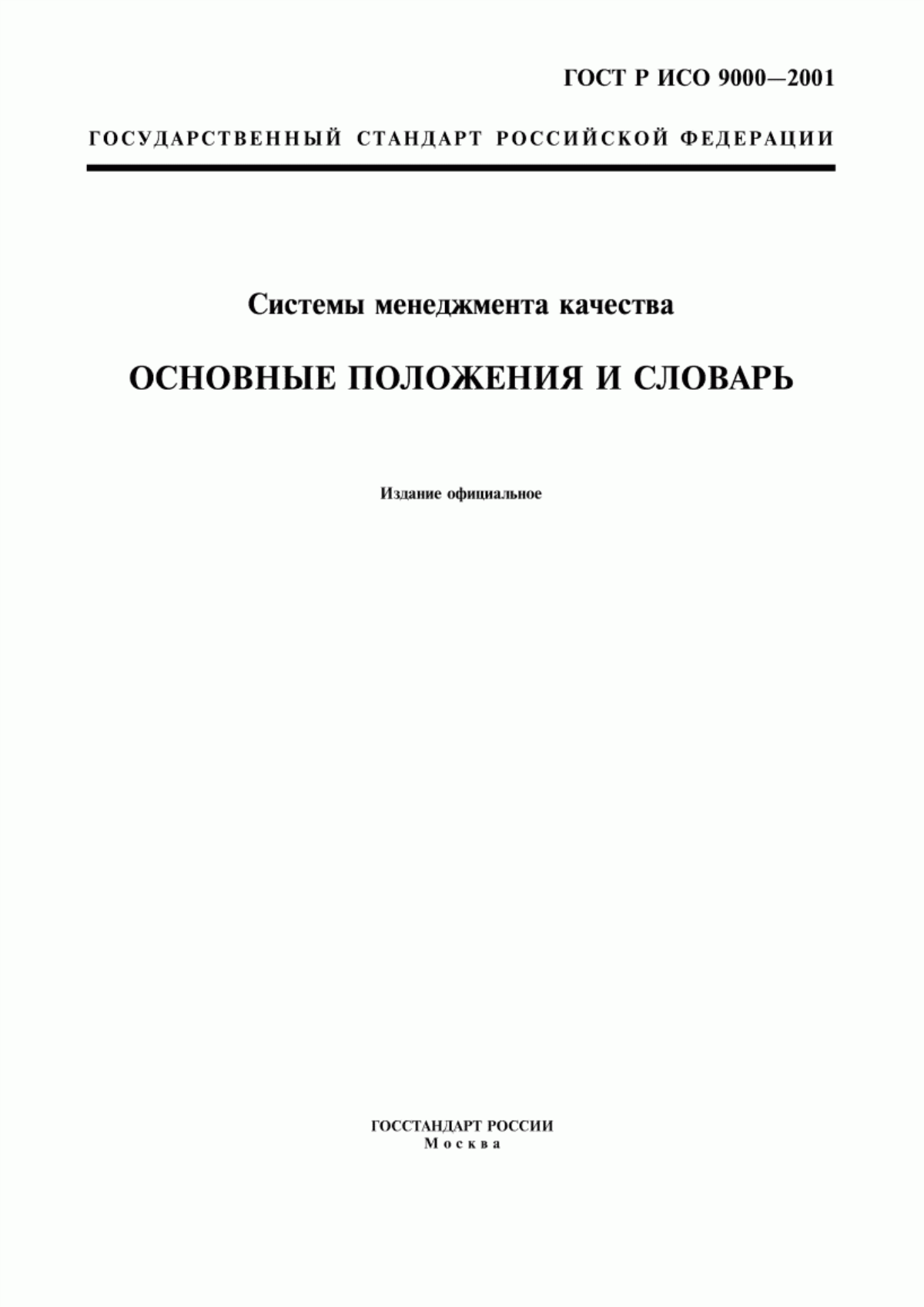 ГОСТ Р ИСО 9000—2001

ГОСУДАРСТВЕННЫЙ СТАНДАРТ РОССИЙСКОЙ ФЕДЕРАЦИИ

Системы менеджмента качества

ОСНОВНЫЕ ПОЛОЖЕНИЯ И СЛОВАРЬ

Издание официальное

ГОССТАНДАРТ РОССИИ
Москва